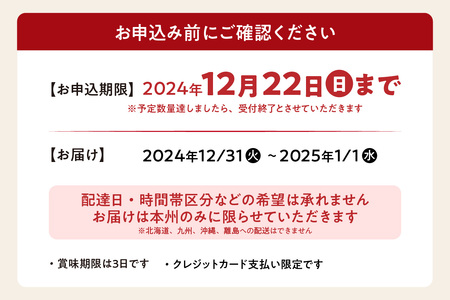 お申込み前にご確認ください

【お申込期限】 2024年12月22日日まで
※予定数量達しましたら、受付終了とさせていただきます

【お届け】 2024年12/31火 ～2025年1/1水

配達日・時間帯区分などの希望は承れません
お届けは本州のみに限らせていただきます
※北海道、九州、沖縄、離島への配送はできません

・賞味期限は3日です　・クレジットカード支払い限定です